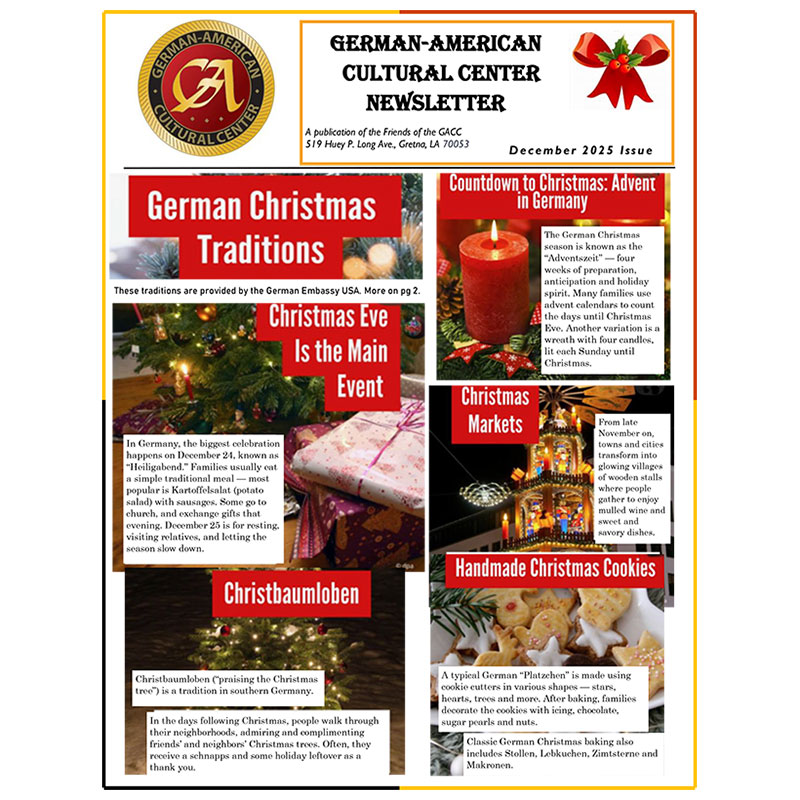 GERMAN-AMERICAN CULTURAL CENTER

GA

GERMAN-AMERICAN CULTURAL CENTER NEWSLETTER

A publication of the Friends of the GACC
519 Huey P. Long Ave., Gretna, LA 70053

December 2025 Issue

German Christmas Traditions

These traditions are provided by the German Embassy USA. More on pg 2.

Christmas Eve Is the Main Event

In Germany, the biggest celebration happens on December 24, known as "Heiligabend." Families usually eat a simple traditional meal — most popular is Kartoffelsalat (potato salad) with sausages. Some go to church, and exchange gifts that evening. December 25 is for resting, visiting relatives, and letting the season slow down.

©dpa

Christbaumloben

Christbaumloben ("praising the Christmas tree") is a tradition in southern Germany.

In the days following Christmas, people walk through their neighborhoods, admiring and complimenting friends' and neighbors' Christmas trees. Often, they receive a schnapps and some holiday leftover as a thank you.

Countdown to Christmas: Advent in Germany

The German Christmas season is known as the "Adventszeit" — four weeks of preparation, anticipation and holiday spirit. Many families use advent calendars to count the days until Christmas Eve. Another variation is a wreath with four candles, lit each Sunday until Christmas.

Christmas Markets

From late November on, towns and cities transform into glowing villages of wooden stalls where people gather to enjoy mulled wine and sweet and savory dishes.

Handmade Christmas Cookies

A typical German "Platzchen" is made using cookie cutters in various shapes — stars, hearts, trees and more. After baking, families decorate the cookies with icing, chocolate, sugar pearls and nuts.

Classic German Christmas baking also includes Stollen, Lebkuchen, Zimtsterne and Makronen.